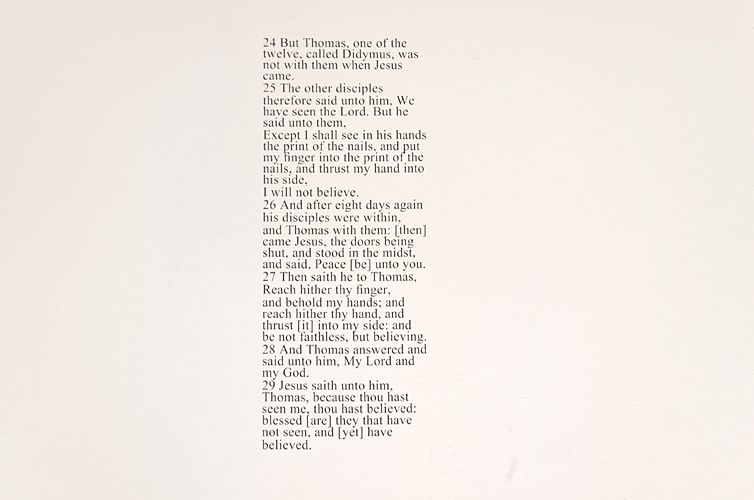 24 But Thomas, one of the twelve, called Didymus, was not with them when Jesus came.
25 The other disciples therefore said unto him, We have seen the Lord. But he said unto them,
Except I shall see in his hands the print of the nails, and put my finger into the print of the nails, and thrust my hand into his side,
I will not believe.
26 And after eight days again his disciples were within,
and Thomas with them: [then] came Jesus, the doors being shut, and stood in the midst, and said, Peace [be] unto you.
27 Then saith he to Thomas,
Reach hither thy finger,
and behold my hands; and reach hither thy hand, and thrust [it] into my side: and be not faithless, but believing.
28 And Thomas answered and said unto him, My Lord and my God.
29 Jesus saith unto him,
Thomas, because thou hast seen me, thou hast believed: blessed [are] they that have not seen, and [yet] have believed.